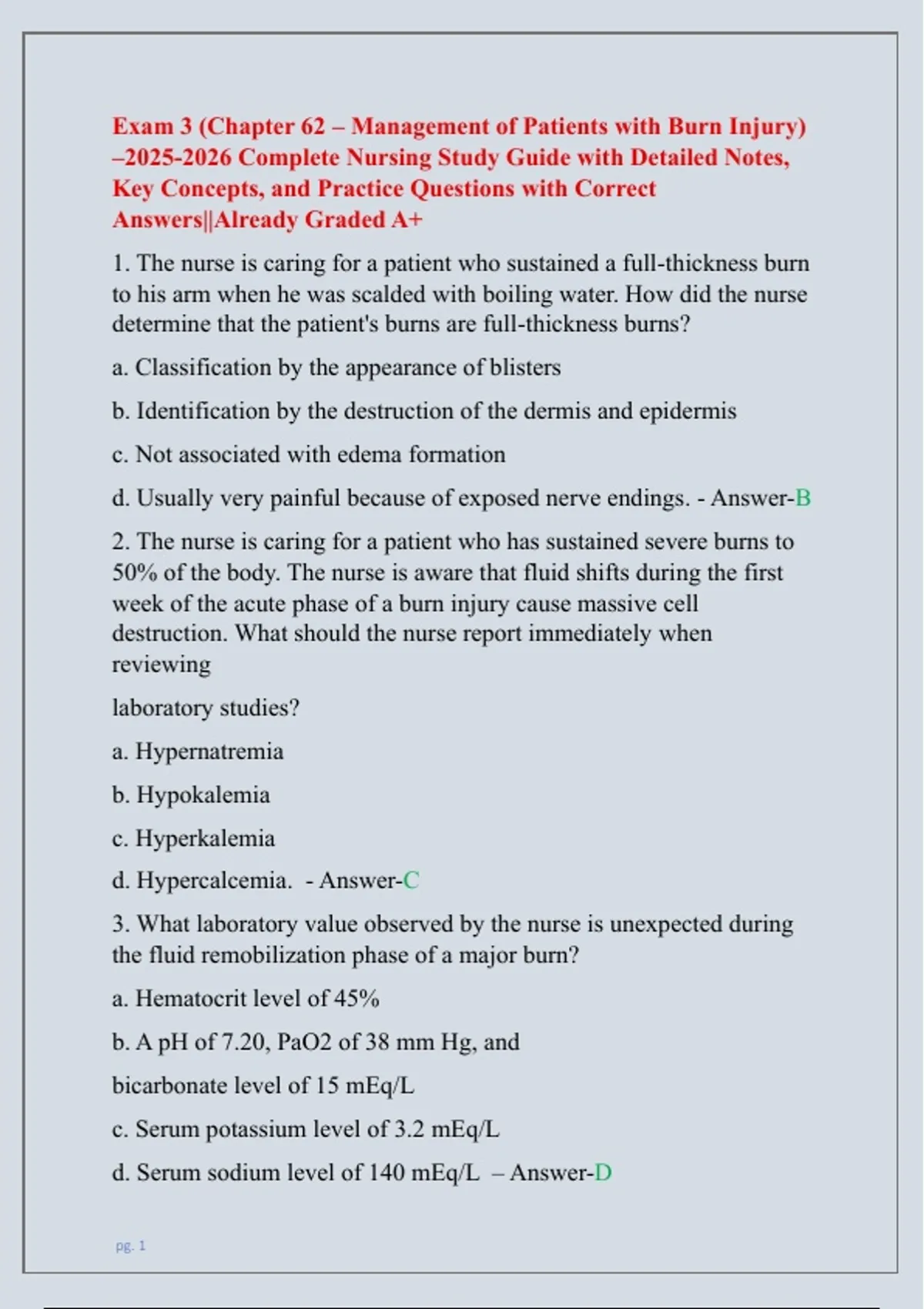 Exam 3 (Chapter 62 – Management of Patients with Burn Injury) –2025-2026 Complete Nursing Study Guide with Detailed Notes, Key Concepts, and Practice Questions with Correct Answers||Already Graded A+

1. The nurse is caring for a patient who sustained a full-thickness burn to his arm when he was scalded with boiling water. How did the nurse determine that the patient's burns are full-thickness burns?

a. Classification by the appearance of blisters

b. Identification by the destruction of the dermis and epidermis

c. Not associated with edema formation

d. Usually very painful because of exposed nerve endings. - Answer-B

2. The nurse is caring for a patient who has sustained severe burns to 50% of the body. The nurse is aware that fluid shifts during the first week of the acute phase of a burn injury cause massive cell destruction. What should the nurse report immediately when reviewing

laboratory studies?

a. Hypernatremia

b. Hypokalemia

c. Hyperkalemia

d. Hypercalcemia. - Answer-C

3. What laboratory value observed by the nurse is unexpected during the fluid remobilization phase of a major burn?

a. Hematocrit level of 45%

b. A pH of 7.20, PaO2 of 38 mm Hg, and

bicarbonate level of 15 mEq/L

c. Serum potassium level of 3.2 mEq/L

d. Serum sodium level of 140 mEq/L – Answer-D

pg. 1